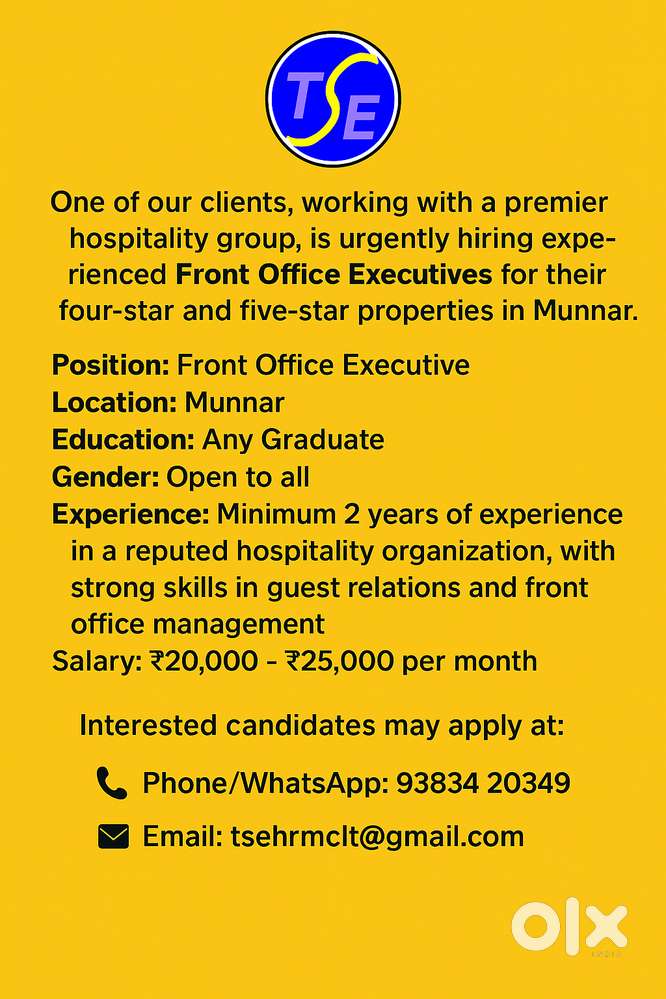 TSE

One of our clients, working with a premier hospitality group, is urgently hiring experienced Front Office Executives for their four-star and five-star properties in Munnar.

Position: Front Office Executive
Location: Munnar
Education: Any Graduate
Gender: Open to all
Experience: Minimum 2 years of experience in a reputed hospitality organization, with strong skills in guest relations and front office management
Salary: ₹20,000 - ₹25,000 per month

Interested candidates may apply at:

Phone/WhatsApp: 93834 20349

Email: tsehrmclt@gmail.com

OLX